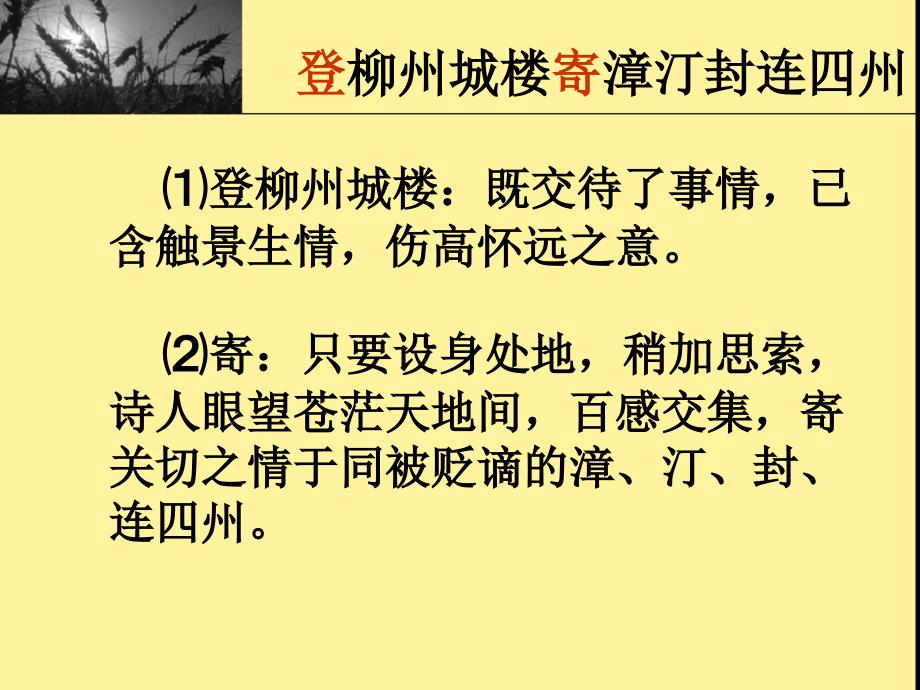 登柳州城楼寄漳汀封连四州

⑴登柳州城楼：既交待了事情，已含触景生情，伤高怀远之意。

⑵寄：只要设身处地，稍加思索，诗人眼望苍茫天地间，百感交集，寄关切之情于同被贬谪的漳、汀、封、连四州。